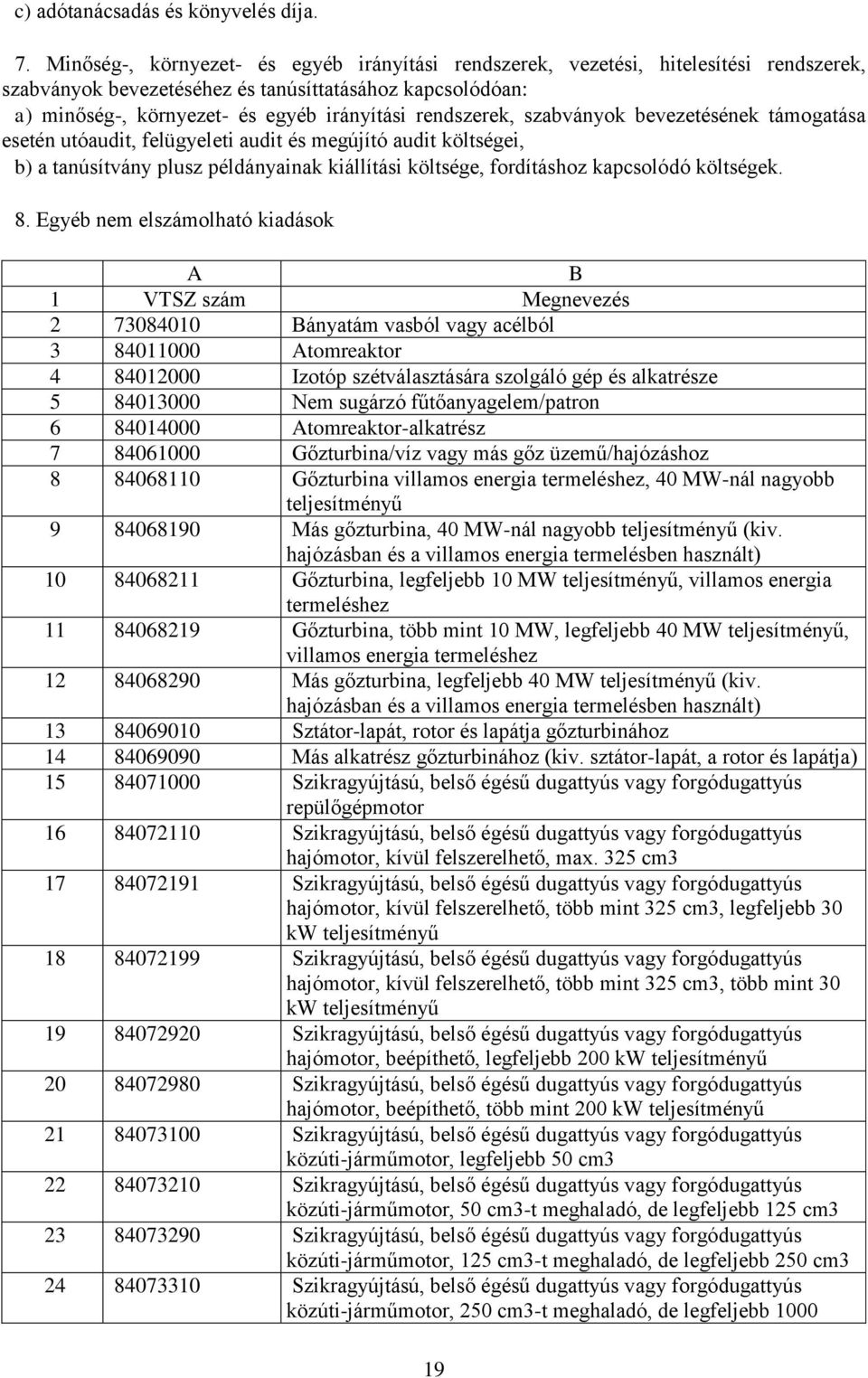 c) adótanácsadás és könyvelés díja.

7. Minőség-, környezet- és egyéb irányítási rendszerek, vezetési, hitelesítési rendszerek, szabványok bevezetéséhez és tanúsíttatásához kapcsolódóan:
a) minőség-, környezet- és egyéb irányítási rendszerek, szabványok bevezetésének támogatása esetén utóaudit, felügyeleti audit és megújító audit költségei,
b) a tanúsítvány plusz példányainak kiállítási költsége, fordításhoz kapcsolódó költségek.

8. Egyéb nem elszámolható kiadások

| | A | B |
|---|---|---|
| 1 | VTSZ szám | Megnevezés |
| 2 | 73084010 | Bányatám vasból vagy acélból |
| 3 | 84011000 | Atomreaktor |
| 4 | 84012000 | Izotóp szétválasztására szolgáló gép és alkatrésze |
| 5 | 84013000 | Nem sugárzó fűtőanyagelem/patron |
| 6 | 84014000 | Atomreaktor-alkatrész |
| 7 | 84061000 | Gőzturbina/víz vagy más gőz üzemű/hajózáshoz |
| 8 | 84068110 | Gőzturbina villamos energia termeléshez, 40 MW-nál nagyobb teljesítményű |
| 9 | 84068190 | Más gőzturbina, 40 MW-nál nagyobb teljesítményű (kiv. hajózásban és a villamos energia termelésben használt) |
| 10 | 84068211 | Gőzturbina, legfeljebb 10 MW teljesítményű, villamos energia termeléshez |
| 11 | 84068219 | Gőzturbina, több mint 10 MW, legfeljebb 40 MW teljesítményű, villamos energia termeléshez |
| 12 | 84068290 | Más gőzturbina, legfeljebb 40 MW teljesítményű (kiv. hajózásban és a villamos energia termelésben használt) |
| 13 | 84069010 | Sztátor-lapát, rotor és lapátja gőzturbinához |
| 14 | 84069090 | Más alkatrész gőzturbinához (kiv. sztátor-lapát, a rotor és lapátja) |
| 15 | 84071000 | Szikragyújtású, belső égésű dugattyús vagy forgódugattyús repülőgépmotor |
| 16 | 84072110 | Szikragyújtású, belső égésű dugattyús vagy forgódugattyús hajómotor, kívül felszerelhető, max. 325 cm3 |
| 17 | 84072191 | Szikragyújtású, belső égésű dugattyús vagy forgódugattyús hajómotor, kívül felszerelhető, több mint 325 cm3, legfeljebb 30 kW teljesítményű |
| 18 | 84072199 | Szikragyújtású, belső égésű dugattyús vagy forgódugattyús hajómotor, kívül felszerelhető, több mint 325 cm3, több mint 30 kW teljesítményű |
| 19 | 84072920 | Szikragyújtású, belső égésű dugattyús vagy forgódugattyús hajómotor, beépíthető, legfeljebb 200 kW teljesítményű |
| 20 | 84072980 | Szikragyújtású, belső égésű dugattyús vagy forgódugattyús hajómotor, beépíthető, több mint 200 kW teljesítményű |
| 21 | 84073100 | Szikragyújtású, belső égésű dugattyús vagy forgódugattyús közúti-járműmotor, legfeljebb 50 cm3 |
| 22 | 84073210 | Szikragyújtású, belső égésű dugattyús vagy forgódugattyús közúti-járműmotor, 50 cm3-t meghaladó, de legfeljebb 125 cm3 |
| 23 | 84073290 | Szikragyújtású, belső égésű dugattyús vagy forgódugattyús közúti-járműmotor, 125 cm3-t meghaladó, de legfeljebb 250 cm3 |
| 24 | 84073310 | Szikragyújtású, belső égésű dugattyús vagy forgódugattyús közúti-járműmotor, 250 cm3-t meghaladó, de legfeljebb 1000 |

19